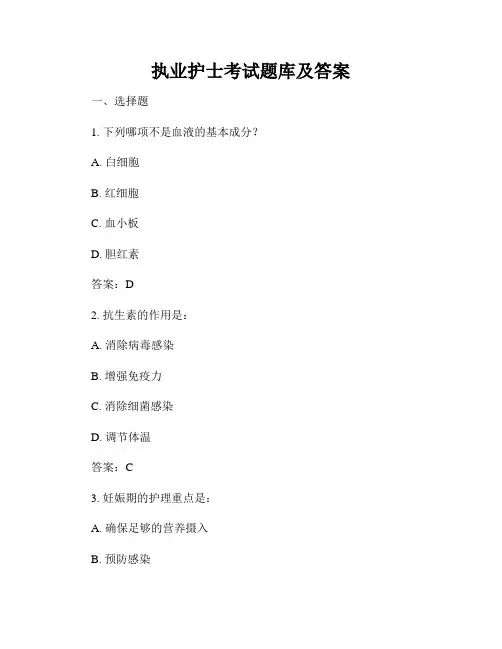 执业护士考试题库及答案

一、选择题

1. 下列哪项不是血液的基本成分？

A. 白细胞

B. 红细胞

C. 血小板

D. 胆红素

答案：D

2. 抗生素的作用是：

A. 消除病毒感染

B. 增强免疫力

C. 消除细菌感染

D. 调节体温

答案：C

3. 妊娠期的护理重点是：

A. 确保足够的营养摄入

B. 预防感染